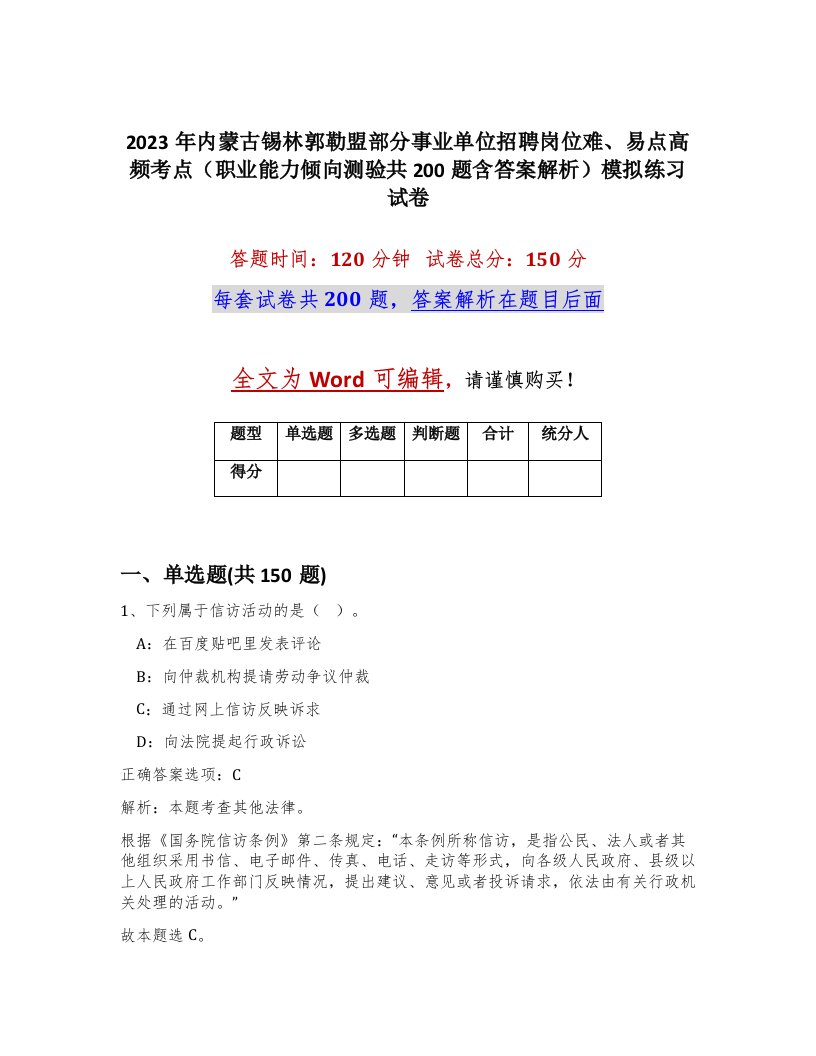 2023 年内蒙古锡林郭勒盟部分事业单位招聘岗位难、易点高频考点（职业能力倾向测验共 200 题含答案解析）模拟练习试卷

答题时间：120 分钟 试卷总分：150 分

每套试卷共 200 题，答案解析在题目后面

全文为 Word 可编辑，请谨慎购买！

| 题型 | 单选题 | 多选题 | 判断题 | 合计 | 统分人 |
|---|---|---|---|---|---|
| 得分 | | | | | |

一、单选题(共 150 题)

1、下列属于信访活动的是（ ）。

A：在百度贴吧里发表评论

B：向仲裁机构提请劳动争议仲裁

C：通过网上信访反映诉求

D：向法院提起行政诉讼

正确答案选项：C

解析：本题考查其他法律。

根据《国务院信访条例》第二条规定：“本条例所称信访，是指公民、法人或者其他组织采用书信、电子邮件、传真、电话、走访等形式，向各级人民政府、县级以上人民政府工作部门反映情况，提出建议、意见或者投诉请求，依法由有关行政机关处理的活动。”

故本题选 C。